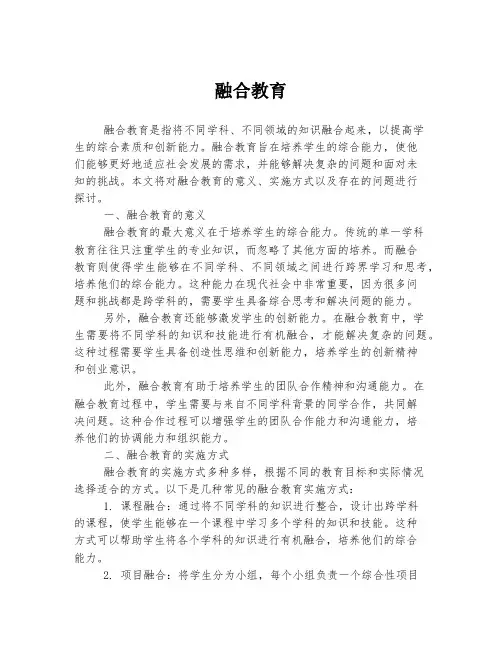 融合教育

融合教育是指将不同学科、不同领域的知识融合起来，以提高学生的综合素质和创新能力。融合教育旨在培养学生的综合能力，使他们能够更好地适应社会发展的需求，并能够解决复杂的问题和面对未知的挑战。本文将对融合教育的意义、实施方式以及存在的问题进行探讨。

一、融合教育的意义

融合教育的最大意义在于培养学生的综合能力。传统的单一学科教育往往只注重学生的专业知识，而忽略了其他方面的培养。而融合教育则使得学生能够在不同学科、不同领域之间进行跨界学习和思考，培养他们的综合能力。这种能力在现代社会中非常重要，因为很多问题和挑战都是跨学科的，需要学生具备综合思考和解决问题的能力。

另外，融合教育还能够激发学生的创新能力。在融合教育中，学生需要将不同学科的知识和技能进行有机融合，才能解决复杂的问题。这种过程需要学生具备创造性思维和创新能力，培养学生的创新精神和创业意识。

此外，融合教育有助于培养学生的团队合作精神和沟通能力。在融合教育过程中，学生需要与来自不同学科背景的同学合作，共同解决问题。这种合作过程可以增强学生的团队合作能力和沟通能力，培养他们的协调能力和组织能力。

二、融合教育的实施方式

融合教育的实施方式多种多样，根据不同的教育目标和实际情况选择适合的方式。以下是几种常见的融合教育实施方式：

1. 课程融合：通过将不同学科的知识进行整合，设计出跨学科的课程，使学生能够在一个课程中学习多个学科的知识和技能。这种方式可以帮助学生将各个学科的知识进行有机融合，培养他们的综合能力。

2. 项目融合：将学生分为小组，每个小组负责一个综合性项目